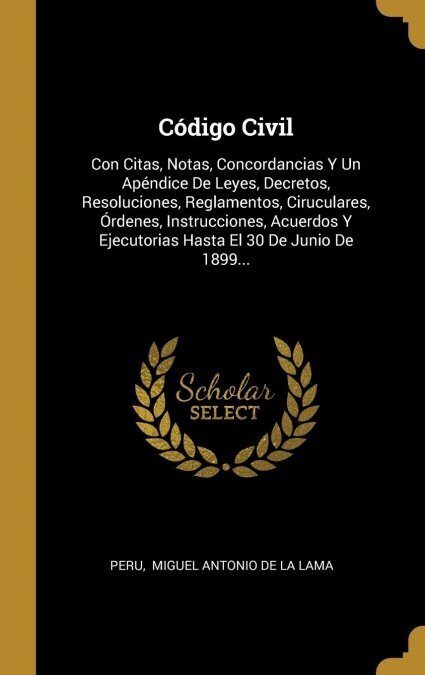 Código Civil

Con Citas, Notas, Concordancias Y Un Apéndice De Leyes, Decretos, Resoluciones, Reglamentos, Ciruculares, Órdenes, Instrucciones, Acuerdos Y Ejecutorias Hasta El 30 De Junio De 1899...

Scholar SELECT

PERU, MIGUEL ANTONIO DE LA LAMA